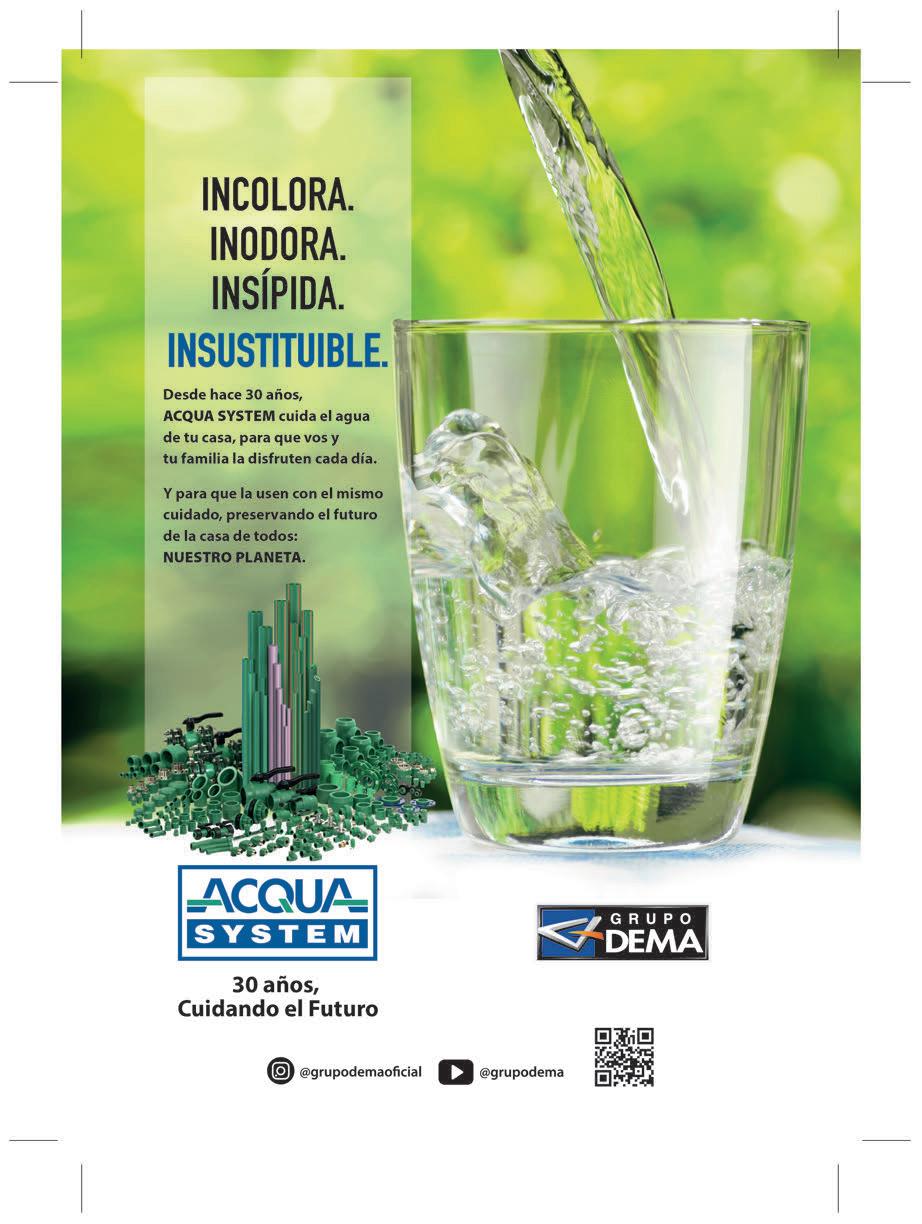 INCOLORA.
INODORA.
INSÍPIDA.
INSUSTITUIBLE.

Desde hace 30 años, ACQUA SYSTEM cuida el agua de tu casa, para que vos y tu familia la disfruten cada día.

Y para que la usen con el mismo cuidado, preservando el futuro de la casa de todos: NUESTRO PLANETA.

ACQUA SYSTEM

30 años,
Cuidando el Futuro

GRUPO DEMA

@grupodemaoficial
@grupodema